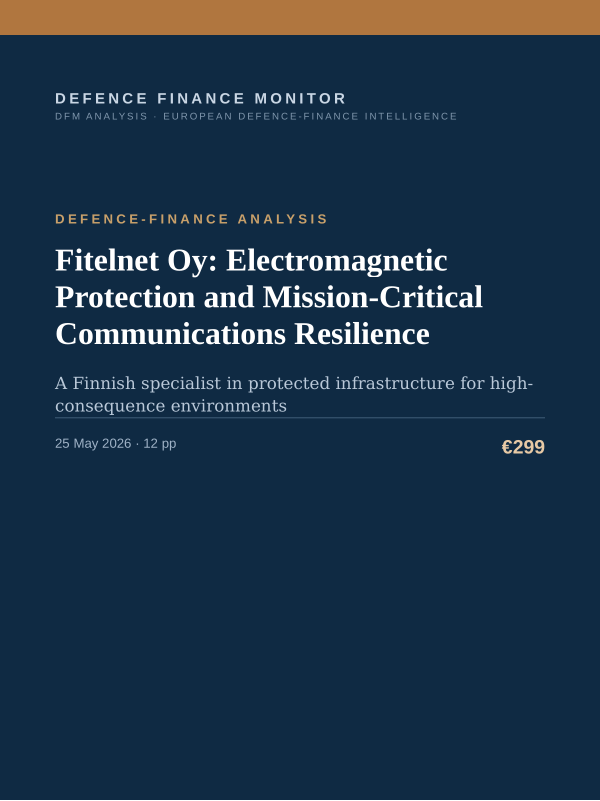 DEFENCE FINANCE MONITOR
DFM ANALYSIS · EUROPEAN DEFENCE-FINANCE INTELLIGENCE

DEFENCE-FINANCE ANALYSIS

Fitelnet Oy: Electromagnetic Protection and Mission-Critical Communications Resilience

A Finnish specialist in protected infrastructure for high-consequence environments

25 May 2026 · 12 pp

€299